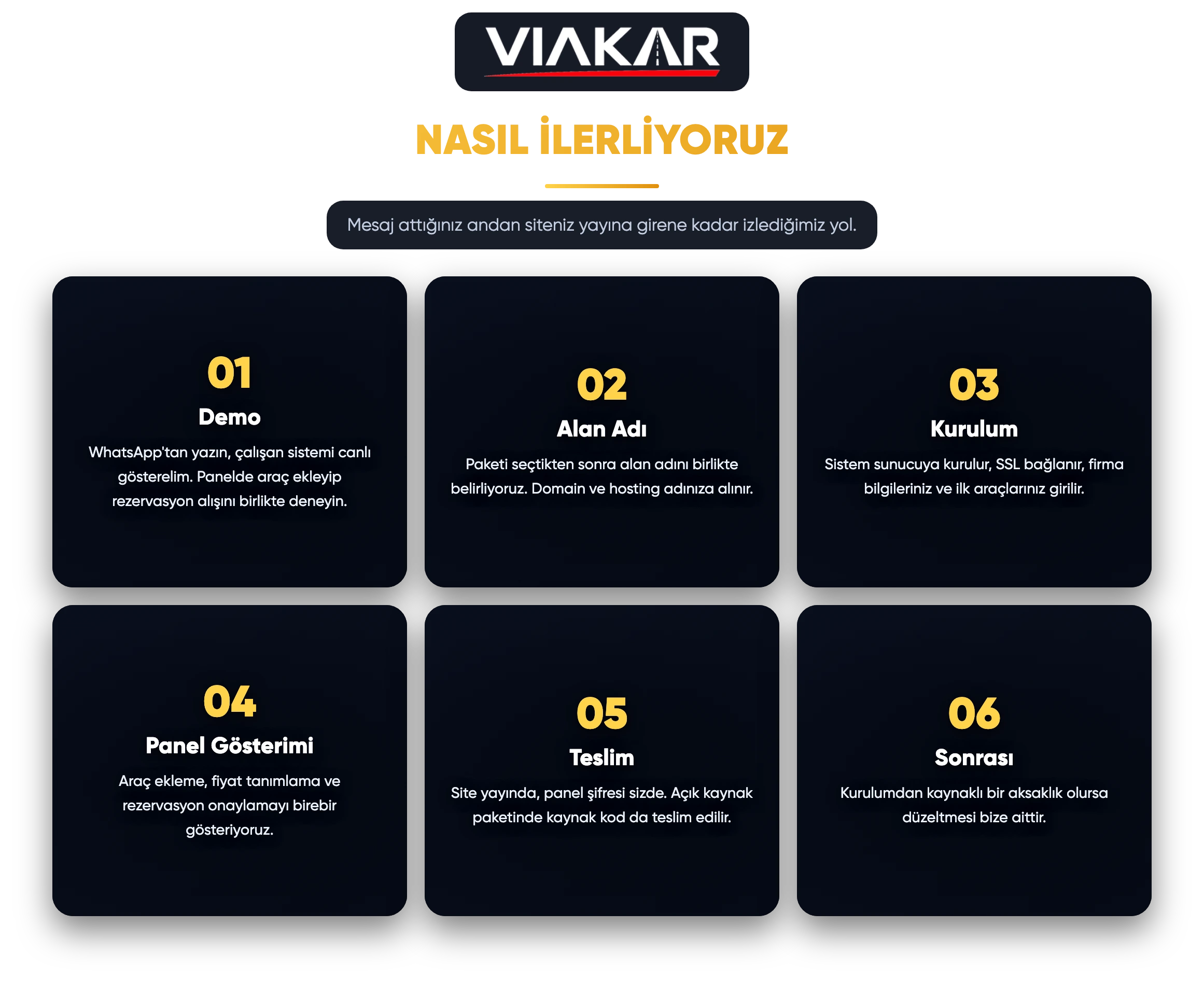 VIAKAR

NASIL İLERLİYORUZ

Mesaj attığınız andan siteniz yayına girene kadar izlediğimiz yol.

01

Demo

WhatsApp'tan yazın, çalışan sistemi canlı gösterelim. Panelde araç ekleyip rezervasyon alışını birlikte deneyin.

02

Alan Adı

Paketi seçtikten sonra alan adını birlikte belirliyoruz. Domain ve hosting adınıza alınır.

03

Kurulum

Sistem sunucuya kurulur, SSL bağlanır, firma bilgileriniz ve ilk araçlarınız girilir.

04

Panel Gösterimi

Araç ekleme, fiyat tanımlama ve rezervasyon onaylamayı birebir gösteriyoruz.

05

Teslim

Site yayında, panel şifresi sizde. Açık kaynak paketinde kaynak kod da teslim edilir.

06

Sonrası

Kurulumdan kaynaklı bir aksaklık olursa düzeltmesi bize aittir.